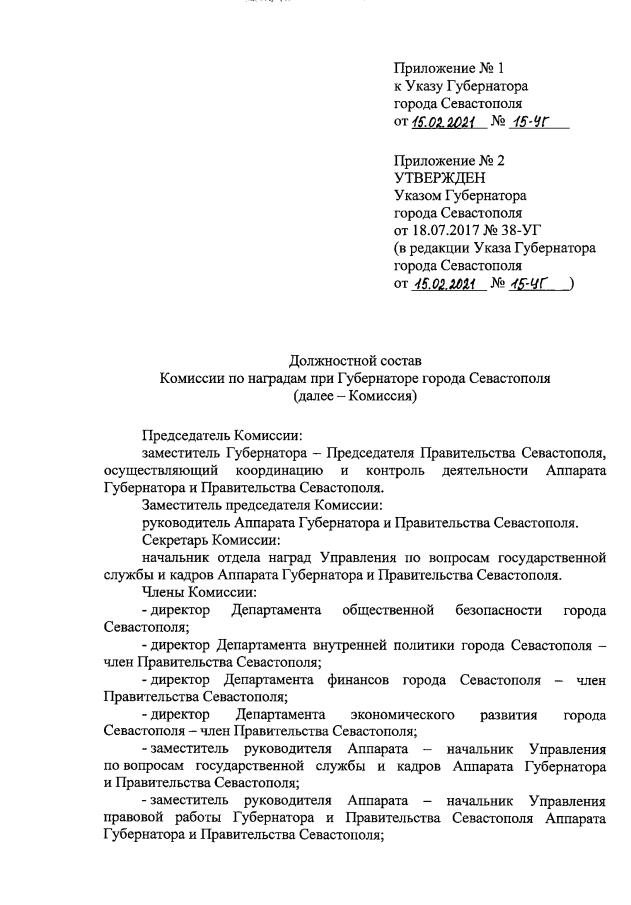 Приложение № 1
к Указу Губернатора
города Севастополя
от 15.02.2021 № 15-УГ

Приложение № 2
УТВЕРЖДЕН
Указом Губернатора
города Севастополя
от 18.07.2017 № 38-УГ
(в редакции Указа Губернатора
города Севастополя
от 15.02.2021 № 15-УГ )

Должностной состав
Комиссии по наградам при Губернаторе города Севастополя
(далее – Комиссия)

Председатель Комиссии:

заместитель Губернатора – Председателя Правительства Севастополя, осуществляющий координацию и контроль деятельности Аппарата Губернатора и Правительства Севастополя.

Заместитель председателя Комиссии:

руководитель Аппарата Губернатора и Правительства Севастополя.

Секретарь Комиссии:

начальник отдела наград Управления по вопросам государственной службы и кадров Аппарата Губернатора и Правительства Севастополя.

Члены Комиссии:

- директор Департамента общественной безопасности города Севастополя;

- директор Департамента внутренней политики города Севастополя – член Правительства Севастополя;

- директор Департамента финансов города Севастополя – член Правительства Севастополя;

- директор Департамента экономического развития города Севастополя – член Правительства Севастополя;

- заместитель руководителя Аппарата – начальник Управления по вопросам государственной службы и кадров Аппарата Губернатора и Правительства Севастополя;

- заместитель руководителя Аппарата – начальник Управления правовой работы Губернатора и Правительства Севастополя Аппарата Губернатора и Правительства Севастополя;